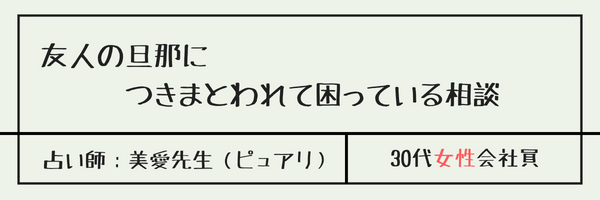 友人の旦那に
つきまとわれて困っている相談

占い師：美愛先生（ピュアリ）

30代女性会社員